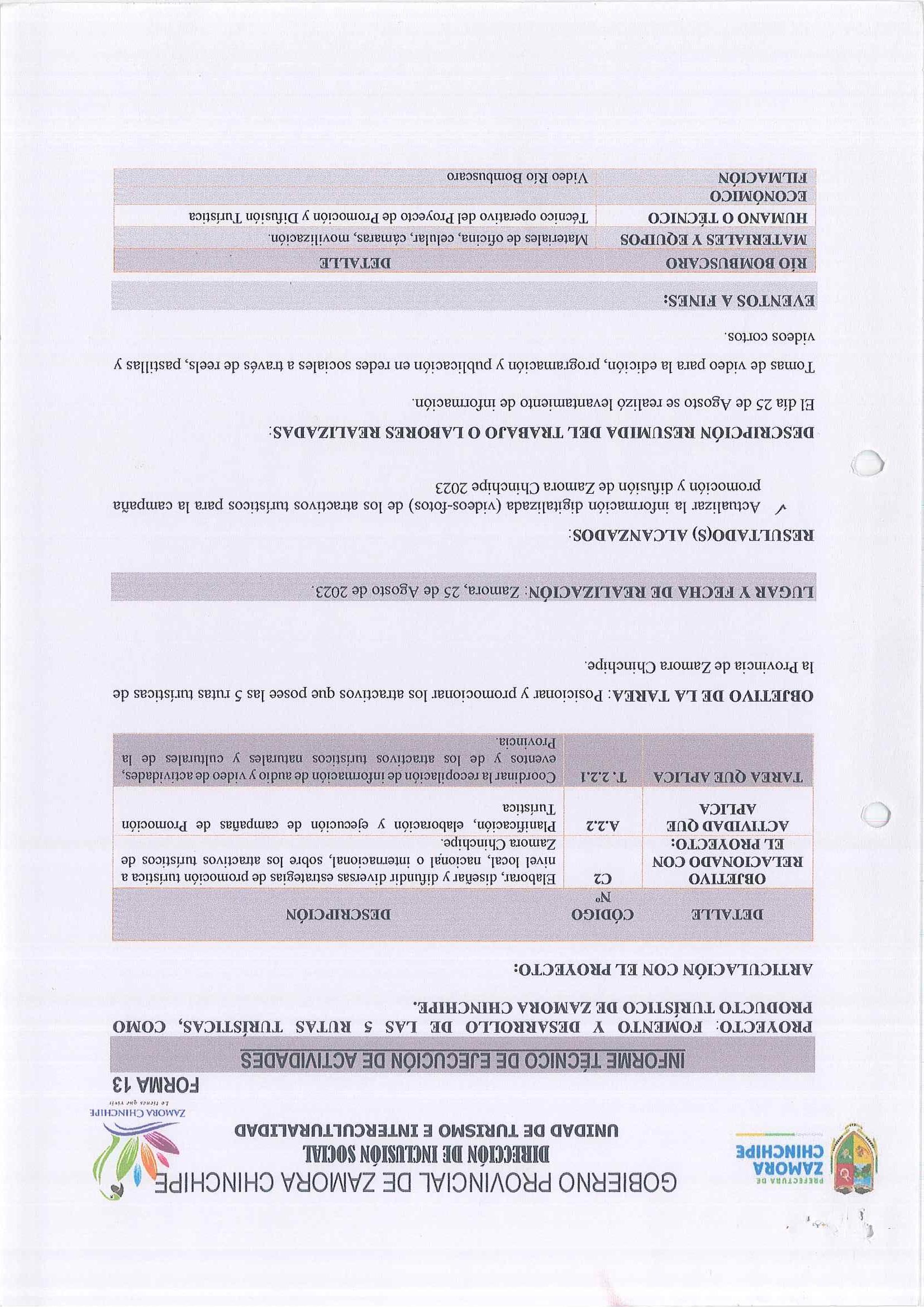 PREFECTURA DE ZAMORA CHINCHIPE

GOBIERNO PROVINCIAL DE ZAMORA CHINCHIPE
DIRECCIÓN DE INCLUSIÓN SOCIAL
UNIDAD DE TURISMO E INTERCULTURALIDAD

ZAMORA CHINCHIPE
Lo tienes que vivir

FORMA 13

INFORME TÉCNICO DE EJECUCIÓN DE ACTIVIDADES

PROYECTO: FOMENTO Y DESARROLLO DE LAS 5 RUTAS TURÍSTICAS, COMO PRODUCTO TURÍSTICO DE ZAMORA CHINCHIPE.

ARTICULACIÓN CON EL PROYECTO:

| DETALLE | CÓDIGO Nº | DESCRIPCIÓN |
|---|---|---|
| OBJETIVO RELACIONADO CON EL PROYECTO: | C2 | Elaborar, diseñar y difundir diversas estrategias de promoción turística a nivel local, nacional o internacional, sobre los atractivos turísticos de Zamora Chinchipe. |
| ACTIVIDAD QUE APLICA | A.2.2 | Planificación, elaboración y ejecución de campañas de Promoción Turística |
| TAREA QUE APLICA | T. 2.2.1 | Coordinar la recopilación de información de audio y video de actividades, eventos y de los atractivos turísticos naturales y culturales de la Provincia. |

OBJETIVO DE LA TAREA: Posicionar y promocionar los atractivos que posee las 5 rutas turísticas de la Provincia de Zamora Chinchipe.

LUGAR Y FECHA DE REALIZACIÓN: Zamora, 25 de Agosto de 2023.

RESULTADO(S) ALCANZADOS:

✓ Actualizar la información digitalizada (videos-fotos) de los atractivos turísticos para la campaña promoción y difusión de Zamora Chinchipe 2023

DESCRIPCIÓN RESUMIDA DEL TRABAJO O LABORES REALIZADAS:

El día 25 de Agosto se realizó levantamiento de información.

Tomas de video para la edición, programación y publicación en redes sociales a través de reels, pastillas y videos cortos.

EVENTOS A FINES:

| RÍO BOMBUSCARO | DETALLE |
|---|---|
| MATERIALES Y EQUIPOS | Materiales de oficina, celular, cámaras, movilización. |
| HUMANO O TÉCNICO | Técnico operativo del Proyecto de Promoción y Difusión Turística |
| ECONÓMICO | |
| FILMACIÓN | Video Río Bombuscaro |